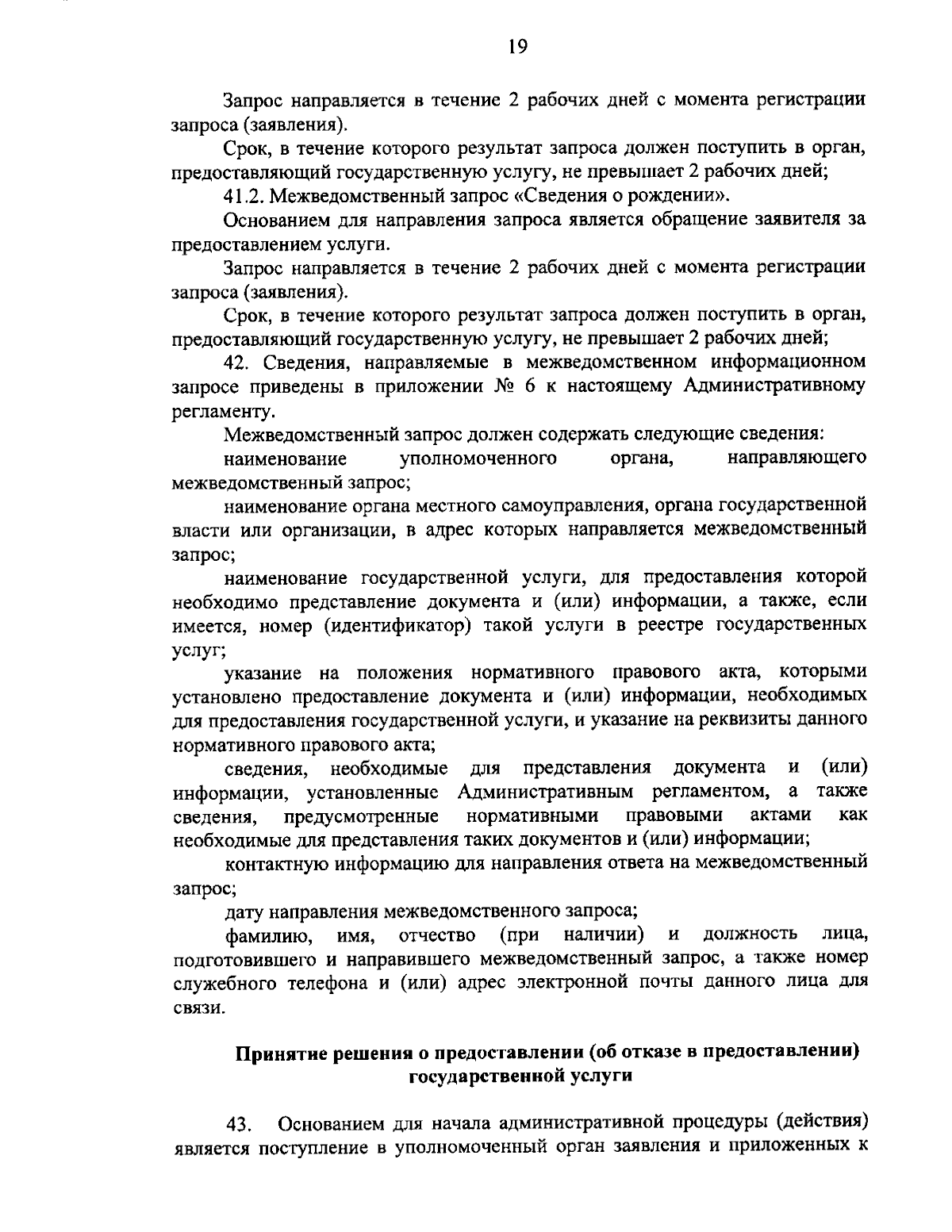 19

Запрос направляется в течение 2 рабочих дней с момента регистрации запроса (заявления).

Срок, в течение которого результат запроса должен поступить в орган, предоставляющий государственную услугу, не превышает 2 рабочих дней;

41.2. Межведомственный запрос «Сведения о рождении».

Основанием для направления запроса является обращение заявителя за предоставлением услуги.

Запрос направляется в течение 2 рабочих дней с момента регистрации запроса (заявления).

Срок, в течение которого результат запроса должен поступить в орган, предоставляющий государственную услугу, не превышает 2 рабочих дней;

42. Сведения, направляемые в межведомственном информационном запросе приведены в приложении № 6 к настоящему Административному регламенту.

Межведомственный запрос должен содержать следующие сведения:

наименование уполномоченного органа, направляющего межведомственный запрос;

наименование органа местного самоуправления, органа государственной власти или организации, в адрес которых направляется межведомственный запрос;

наименование государственной услуги, для предоставления которой необходимо представление документа и (или) информации, а также, если имеется, номер (идентификатор) такой услуги в реестре государственных услуг;

указание на положения нормативного правового акта, которыми установлено предоставление документа и (или) информации, необходимых для предоставления государственной услуги, и указание на реквизиты данного нормативного правового акта;

сведения, необходимые для представления документа и (или) информации, установленные Административным регламентом, а также сведения, предусмотренные нормативными правовыми актами как необходимые для представления таких документов и (или) информации;

контактную информацию для направления ответа на межведомственный запрос;

дату направления межведомственного запроса;

фамилию, имя, отчество (при наличии) и должность лица, подготовившего и направившего межведомственный запрос, а также номер служебного телефона и (или) адрес электронной почты данного лица для связи.

Принятие решения о предоставлении (об отказе в предоставлении) государственной услуги

43. Основанием для начала административной процедуры (действия) является поступление в уполномоченный орган заявления и приложенных к